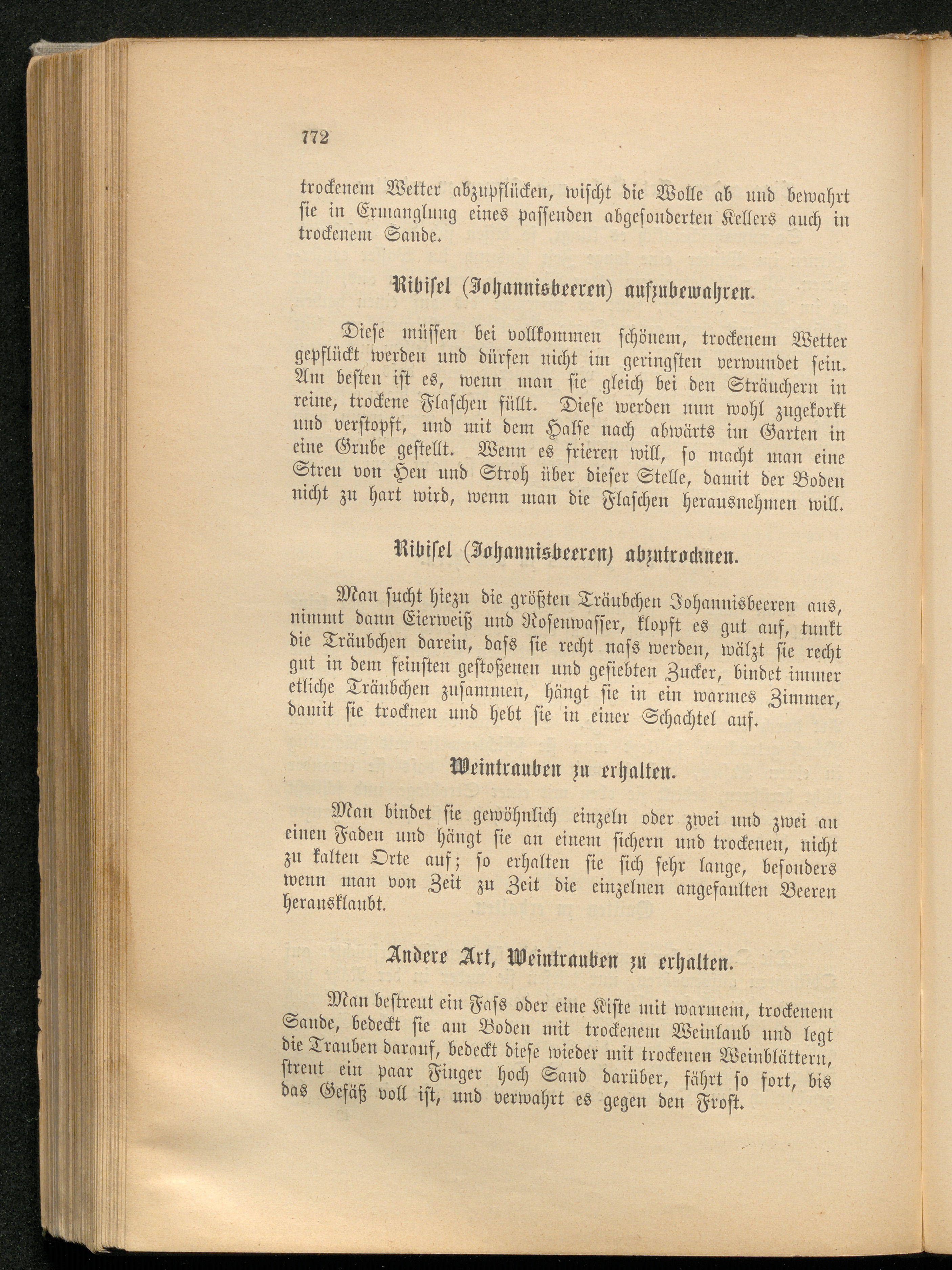 772

trockenem Wetter abzupflücken, wischt die Wolle ab und bewahrt sie in Ermanglung eines passenden abgesonderten Kellers auch in trockenem Sande.

Ribisel (Johannisbeeren) aufzubewahren.

Diese müssen bei vollkommen schönem, trockenem Wetter gepflückt werden und dürfen nicht im geringsten verwundet sein. Am besten ist es, wenn man sie gleich bei den Sträuchern in reine, trockene Flaschen füllt. Diese werden nun wohl zugekorkt und verstopft, und mit dem Halse nach abwärts im Garten in eine Grube gestellt. Wenn es frieren will, so macht man eine Streu von Heu und Stroh über dieser Stelle, damit der Boden nicht zu hart wird, wenn man die Flaschen herausnehmen will.

Ribisel (Johannisbeeren) abzutrocknen.

Man sucht hiezu die größten Träubchen Johannisbeeren aus, nimmt dann Eierweiß und Rosenwasser, klopft es gut auf, tunkt die Träubchen darein, dass sie recht nass werden, wälzt sie recht gut in dem feinsten gestoßenen und gesiebten Zucker, bindet immer etliche Träubchen zusammen, hängt sie in ein warmes Zimmer, damit sie trocknen und hebt sie in einer Schachtel auf.

Weintrauben zu erhalten.

Man bindet sie gewöhnlich einzeln oder zwei und zwei an einen Faden und hängt sie an einem sichern und trockenen, nicht zu kalten Orte auf; so erhalten sie sich sehr lange, besonders wenn man von Zeit zu Zeit die einzelnen angefaulten Beeren herausklaubt.

Andere Art, Weintrauben zu erhalten.

Man bestreut ein Fass oder eine Kiste mit warmem, trockenem Sande, bedeckt sie am Boden mit trockenem Weinlaub und legt die Trauben darauf, bedeckt diese wieder mit trockenen Weinblättern, streut ein paar Finger hoch Sand darüber, fährt so fort, bis das Gefäß voll ist, und verwahrt es gegen den Frost.